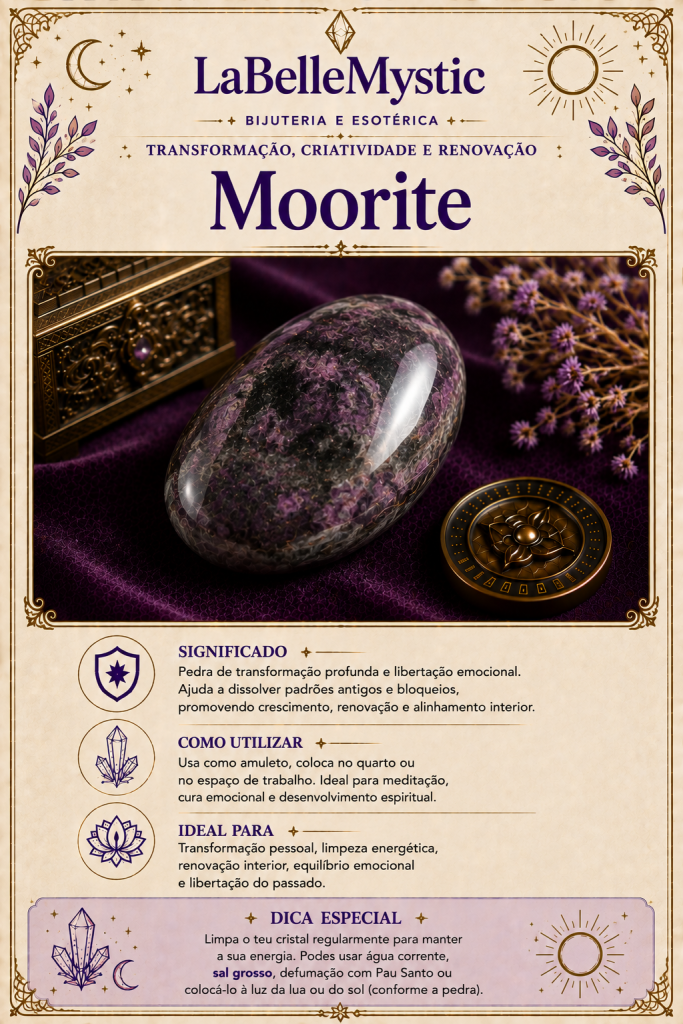 LaBelleMystic

BIJUTERIA E ESOTÉRICA

TRANSFORMAÇÃO, CRIATIVIDADE E RENOVAÇÃO

Moorite

SIGNIFICADO

Pedra de transformação profunda e libertação emocional. Ajuda a dissolver padrões antigos e bloqueios, promovendo crescimento, renovação e alinhamento interior.

COMO UTILIZAR

Usa como amuleto, coloca no quarto ou no espaço de trabalho. Ideal para meditação, cura emocional e desenvolvimento espiritual.

IDEAL PARA

Transformação pessoal, limpeza energética, renovação interior, equilíbrio emocional e libertação do passado.

DICA ESPECIAL

Limpa o teu cristal regularmente para manter a sua energia. Podes usar água corrente, sal grosso, defumação com Pau Santo ou colocá-lo à luz da lua ou do sol (conforme a pedra).